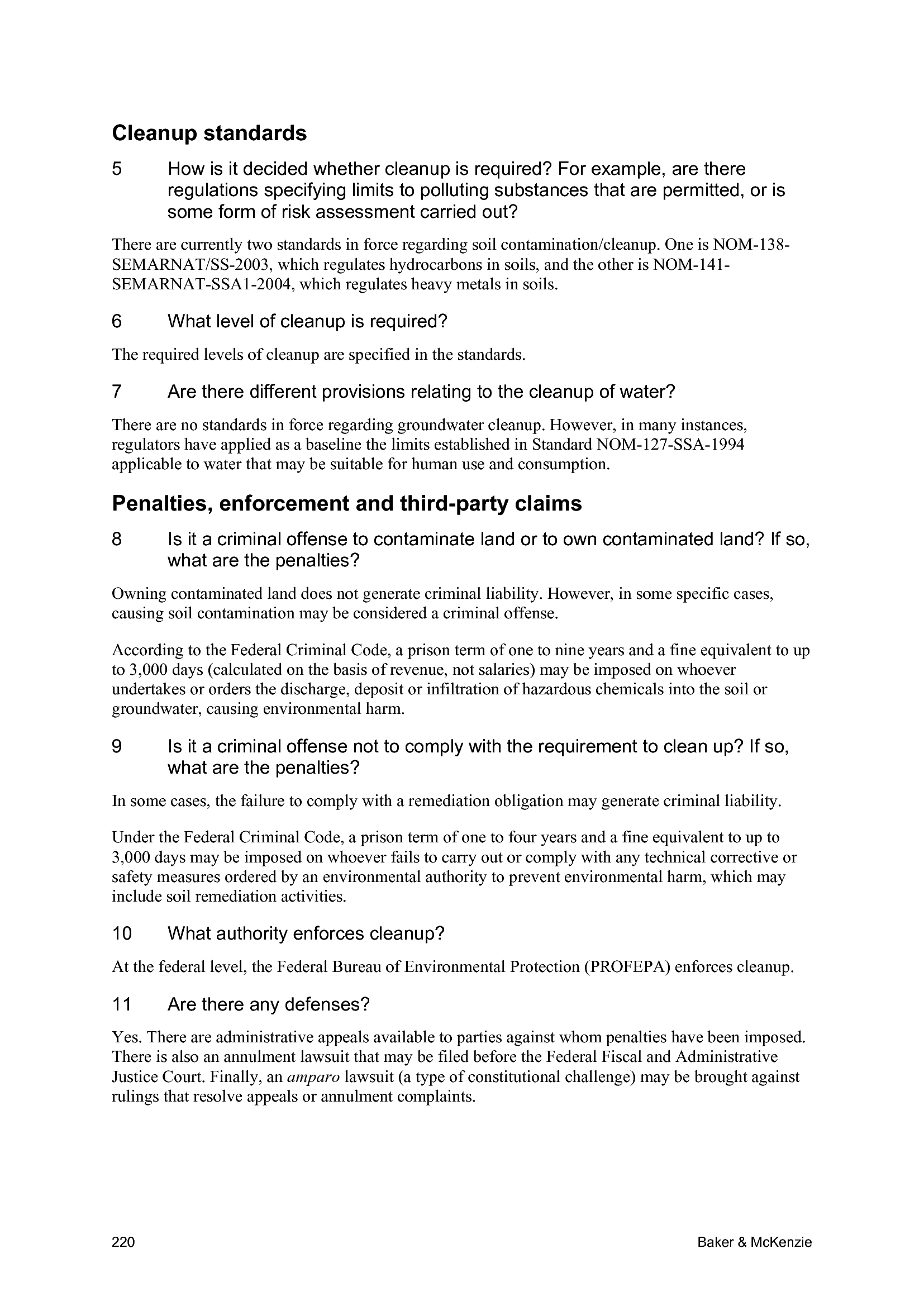 Cleanup standards

5 How is it decided whether cleanup is required? For example, are there regulations specifying limits to polluting substances that are permitted, or is some form of risk assessment carried out?

There are currently two standards in force regarding soil contamination/cleanup. One is NOM-138-SEMARNAT/SS-2003, which regulates hydrocarbons in soils, and the other is NOM-141-SEMARNAT-SSA1-2004, which regulates heavy metals in soils.

6 What level of cleanup is required?

The required levels of cleanup are specified in the standards.

7 Are there different provisions relating to the cleanup of water?

There are no standards in force regarding groundwater cleanup. However, in many instances, regulators have applied as a baseline the limits established in Standard NOM-127-SSA-1994 applicable to water that may be suitable for human use and consumption.

Penalties, enforcement and third-party claims

8 Is it a criminal offense to contaminate land or to own contaminated land? If so, what are the penalties?

Owning contaminated land does not generate criminal liability. However, in some specific cases, causing soil contamination may be considered a criminal offense.

According to the Federal Criminal Code, a prison term of one to nine years and a fine equivalent to up to 3,000 days (calculated on the basis of revenue, not salaries) may be imposed on whoever undertakes or orders the discharge, deposit or infiltration of hazardous chemicals into the soil or groundwater, causing environmental harm.

9 Is it a criminal offense not to comply with the requirement to clean up? If so, what are the penalties?

In some cases, the failure to comply with a remediation obligation may generate criminal liability.

Under the Federal Criminal Code, a prison term of one to four years and a fine equivalent to up to 3,000 days may be imposed on whoever fails to carry out or comply with any technical corrective or safety measures ordered by an environmental authority to prevent environmental harm, which may include soil remediation activities.

10 What authority enforces cleanup?

At the federal level, the Federal Bureau of Environmental Protection (PROFEPA) enforces cleanup.

11 Are there any defenses?

Yes. There are administrative appeals available to parties against whom penalties have been imposed. There is also an annulment lawsuit that may be filed before the Federal Fiscal and Administrative Justice Court. Finally, an amparo lawsuit (a type of constitutional challenge) may be brought against rulings that resolve appeals or annulment complaints.

220 Baker & McKenzie